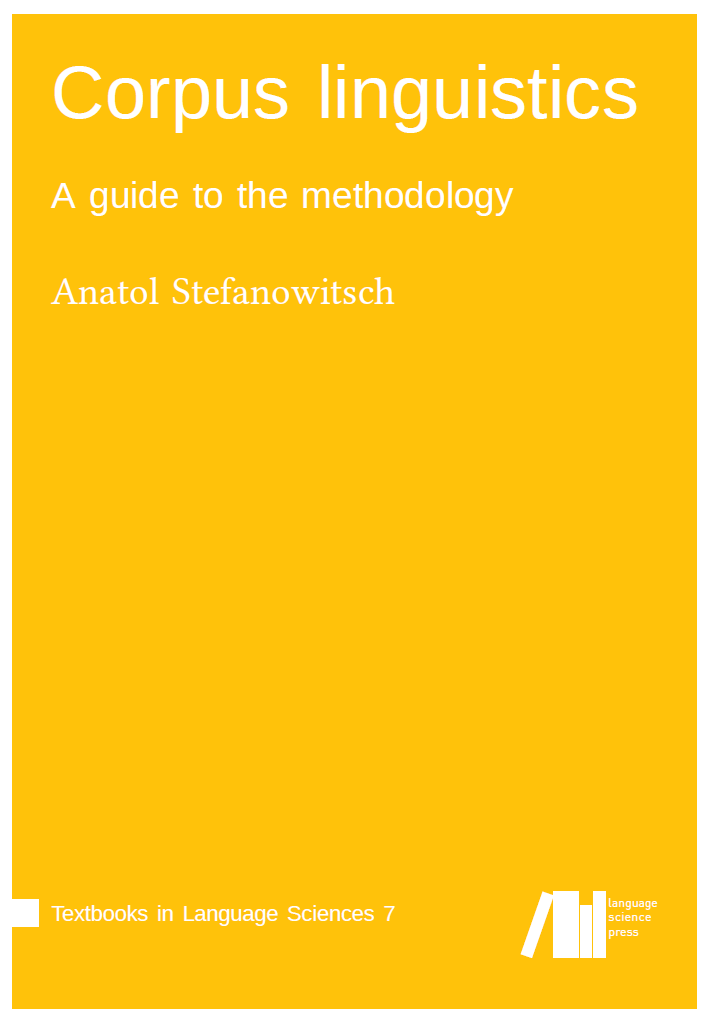 Corpus linguistics

A guide to the methodology

Anatol Stefanowitsch

Textbooks in Language Sciences 7

language
science
press